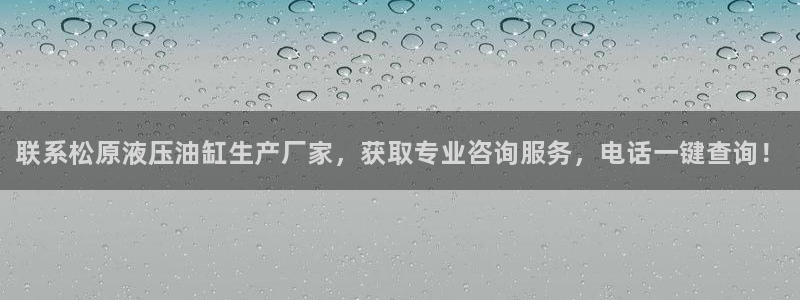 联系松原液压油缸生产厂家，获取专业咨询服务，电话一键查询！